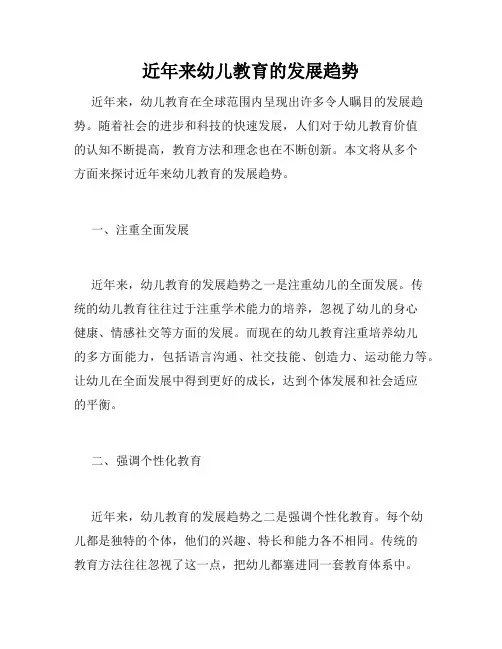 近年来幼儿教育的发展趋势

近年来，幼儿教育在全球范围内呈现出许多令人瞩目的发展趋势。随着社会的进步和科技的快速发展，人们对于幼儿教育价值的认知不断提高，教育方法和理念也在不断创新。本文将从多个方面来探讨近年来幼儿教育的发展趋势。

一、注重全面发展

近年来，幼儿教育的发展趋势之一是注重幼儿的全面发展。传统的幼儿教育往往过于注重学术能力的培养，忽视了幼儿的身心健康、情感社交等方面的发展。而现在的幼儿教育注重培养幼儿的多方面能力，包括语言沟通、社交技能、创造力、运动能力等。让幼儿在全面发展中得到更好的成长，达到个体发展和社会适应的平衡。

二、强调个性化教育

近年来，幼儿教育的发展趋势之二是强调个性化教育。每个幼儿都是独特的个体，他们的兴趣、特长和能力各不相同。传统的教育方法往往忽视了这一点，把幼儿都塞进同一套教育体系中。